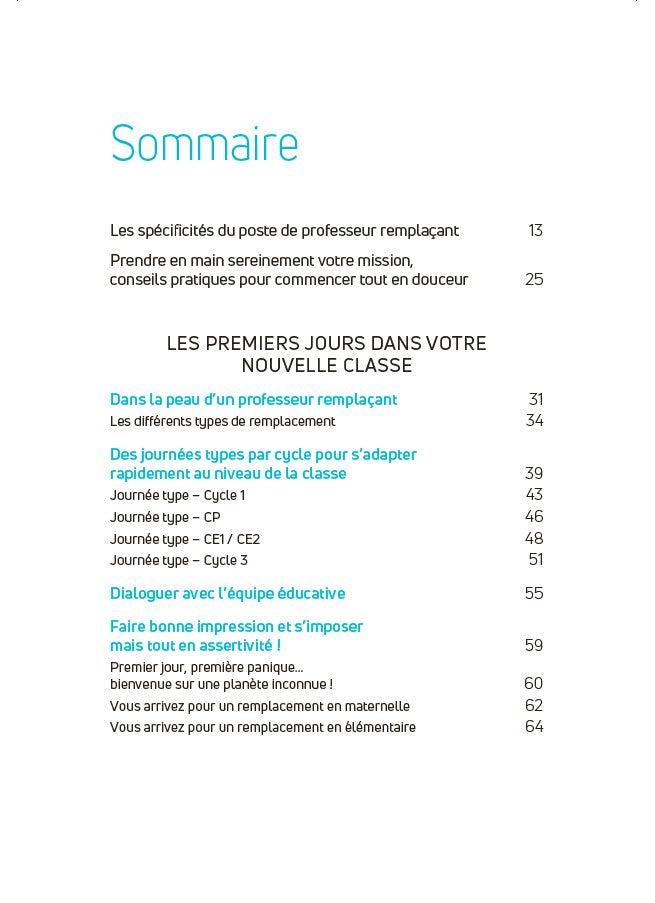 Sommaire

Les spécificités du poste de professeur remplaçant 13

Prendre en main sereinement votre mission, conseils pratiques pour commencer tout en douceur 25

LES PREMIERS JOURS DANS VOTRE NOUVELLE CLASSE

Dans la peau d'un professeur remplaçant 31
Les différents types de remplacement 34

Des journées types par cycle pour s'adapter rapidement au niveau de la classe 39
Journée type – Cycle 1 43
Journée type – CP 46
Journée type – CE1 / CE2 48
Journée type – Cycle 3 51

Dialoguer avec l'équipe éducative 55

Faire bonne impression et s'imposer mais tout en assertivité ! 59
Premier jour, première panique... bienvenue sur une planète inconnue ! 60
Vous arrivez pour un remplacement en maternelle 62
Vous arrivez pour un remplacement en élémentaire 64